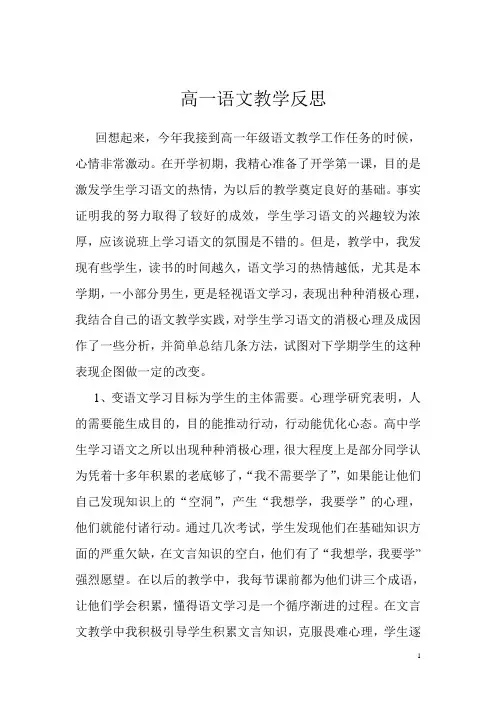 高一语文教学反思

回想起来，今年我接到高一年级语文教学工作任务的时候，心情非常激动。在开学初期，我精心准备了开学第一课，目的是激发学生学习语文的热情，为以后的教学奠定良好的基础。事实证明我的努力取得了较好的成效，学生学习语文的兴趣较为浓厚，应该说班上学习语文的氛围是不错的。但是，教学中，我发现有些学生，读书的时间越久，语文学习的热情越低，尤其是本学期，一小部分男生，更是轻视语文学习，表现出种种消极心理，我结合自己的语文教学实践，对学生学习语文的消极心理及成因作了一些分析，并简单总结几条方法，试图对下学期学生的这种表现企图做一定的改变。

1、变语文学习目标为学生的主体需要。心理学研究表明，人的需要能生成目的，目的能推动行动，行动能优化心态。高中学生学习语文之所以出现种种消极心理，很大程度上是部分同学认为凭着十多年积累的老底够了，“我不需要学了”，如果能让他们自己发现知识上的“空洞”，产生“我想学，我要学”的心理，他们就能付诸行动。通过几次考试，学生发现他们在基础知识方面的严重欠缺，在文言知识的空白，他们有了“我想学，我要学”强烈愿望。在以后的教学中，我每节课前都为他们讲三个成语，让他们学会积累，懂得语文学习是一个循序渐进的过程。在文言文教学中我积极引导学生积累文言知识，克服畏难心理，学生逐

1